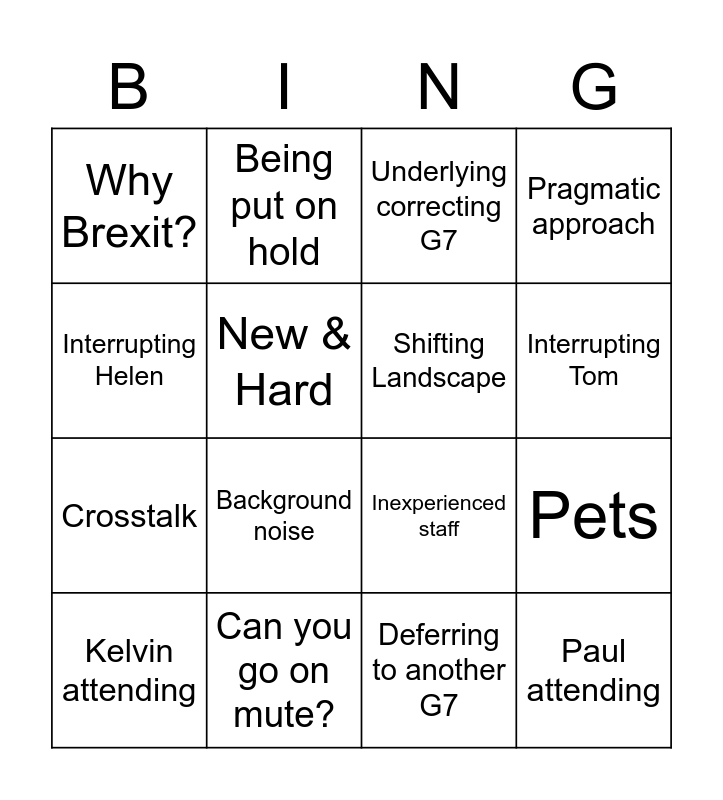 | B | I | N | G |
|---|---|---|---|
| Why Brexit? | Being put on hold | Underlying correcting G7 | Pragmatic approach |
| Interrupting Helen | New & Hard | Shifting Landscape | Interrupting Tom |
| Crosstalk | Background noise | Inexperienced staff | Pets |
| Kelvin attending | Can you go on mute? | Deferring to another G7 | Paul attending |